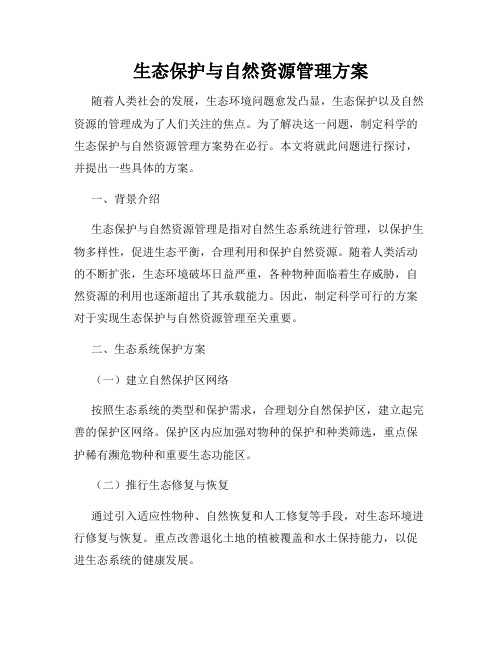 生态保护与自然资源管理方案

随着人类社会的发展，生态环境问题愈发凸显，生态保护以及自然资源的管理成为了人们关注的焦点。为了解决这一问题，制定科学的生态保护与自然资源管理方案势在必行。本文将就此问题进行探讨，并提出一些具体的方案。

一、背景介绍

生态保护与自然资源管理是指对自然生态系统进行管理，以保护生物多样性，促进生态平衡，合理利用和保护自然资源。随着人类活动的不断扩张，生态环境破坏日益严重，各种物种面临着生存威胁，自然资源的利用也逐渐超出了其承载能力。因此，制定科学可行的方案对于实现生态保护与自然资源管理至关重要。

二、生态系统保护方案

（一）建立自然保护区网络

按照生态系统的类型和保护需求，合理划分自然保护区，建立起完善的保护区网络。保护区内应加强对物种的保护和种类筛选，重点保护稀有濒危物种和重要生态功能区。

（二）推行生态修复与恢复

通过引入适应性物种、自然恢复和人工修复等手段，对生态环境进行修复与恢复。重点改善退化土地的植被覆盖和水土保持能力，以促进生态系统的健康发展。